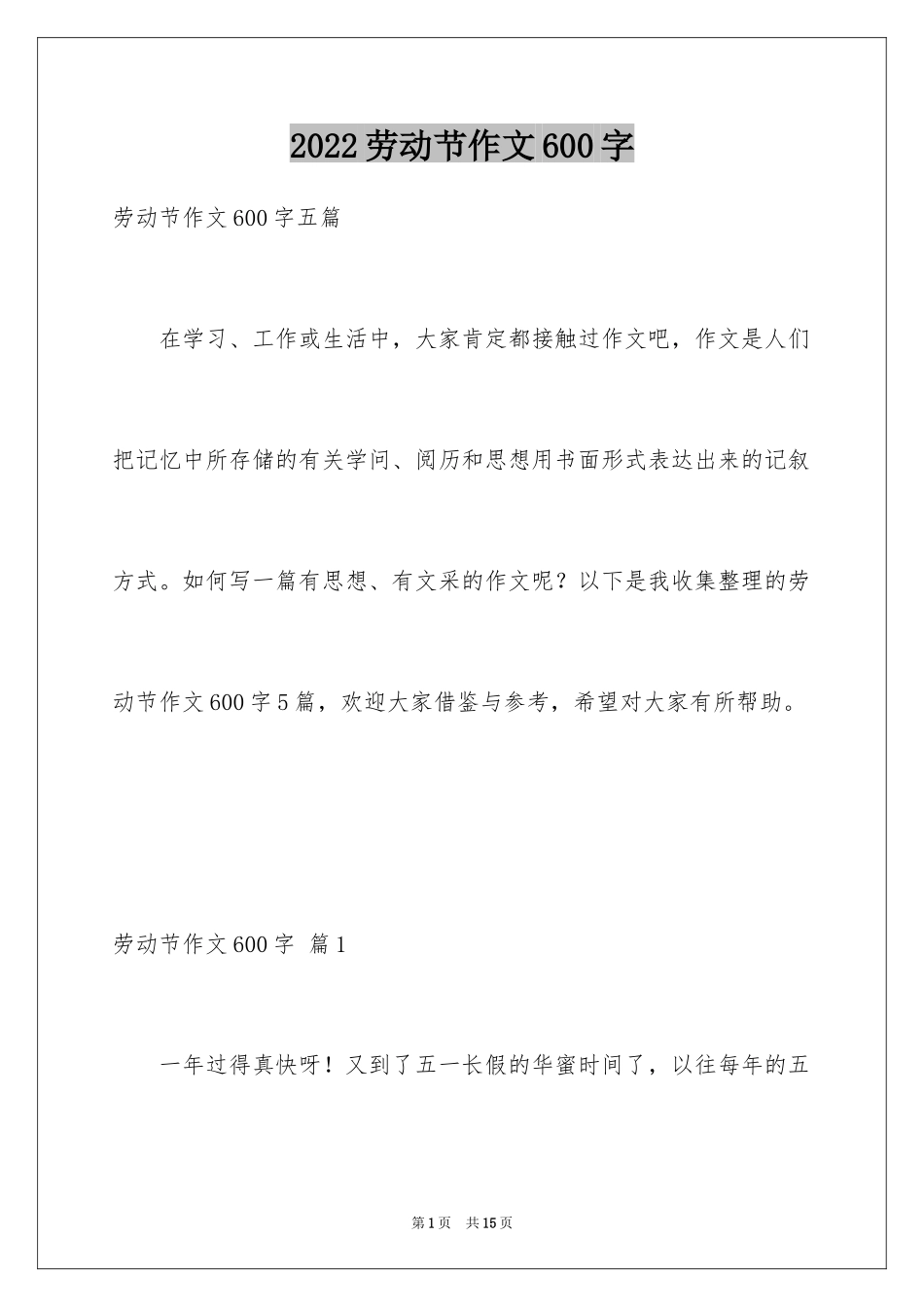 2022劳动节作文600字

劳动节作文600字五篇

在学习、工作或生活中，大家肯定都接触过作文吧，作文是人们把记忆中所存储的有关学问、阅历和思想用书面形式表达出来的记叙方式。如何写一篇有思想、有文采的作文呢？以下是我收集整理的劳动节作文600字5篇，欢迎大家借鉴与参考，希望对大家有所帮助。

劳动节作文600字 篇1

一年过得真快呀！又到了五一长假的华蜜时间了，以往每年的五

第1页 共15页